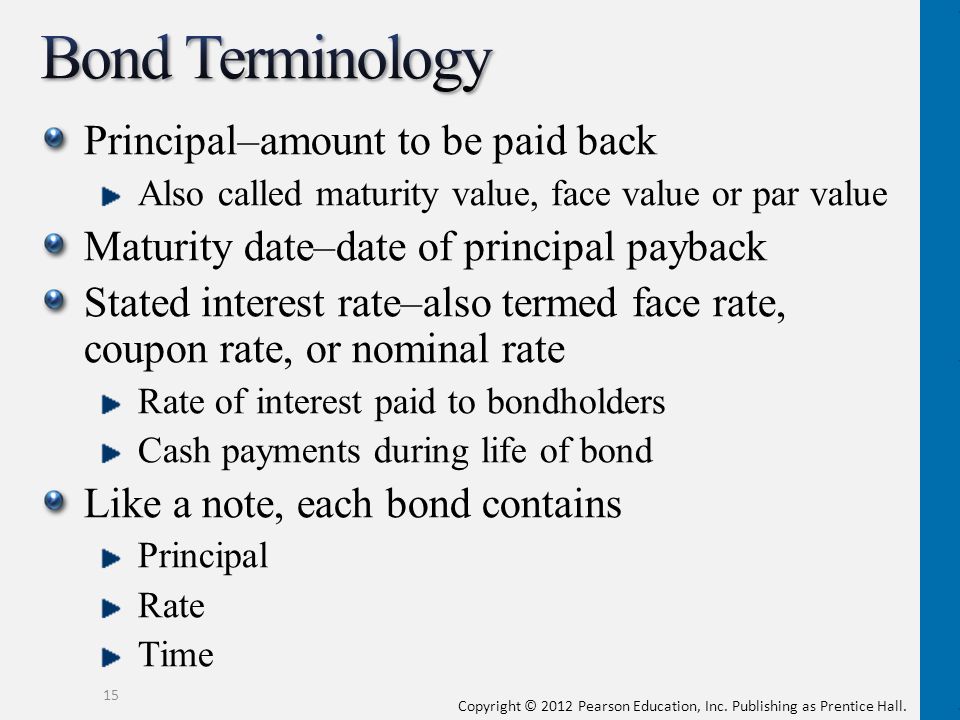 Bond Terminology

Principal–amount to be paid back
Also called maturity value, face value or par value
Maturity date–date of principal payback
Stated interest rate–also termed face rate, coupon rate, or nominal rate
Rate of interest paid to bondholders
Cash payments during life of bond
Like a note, each bond contains
Principal
Rate
Time

15

Copyright © 2012 Pearson Education, Inc. Publishing as Prentice Hall.